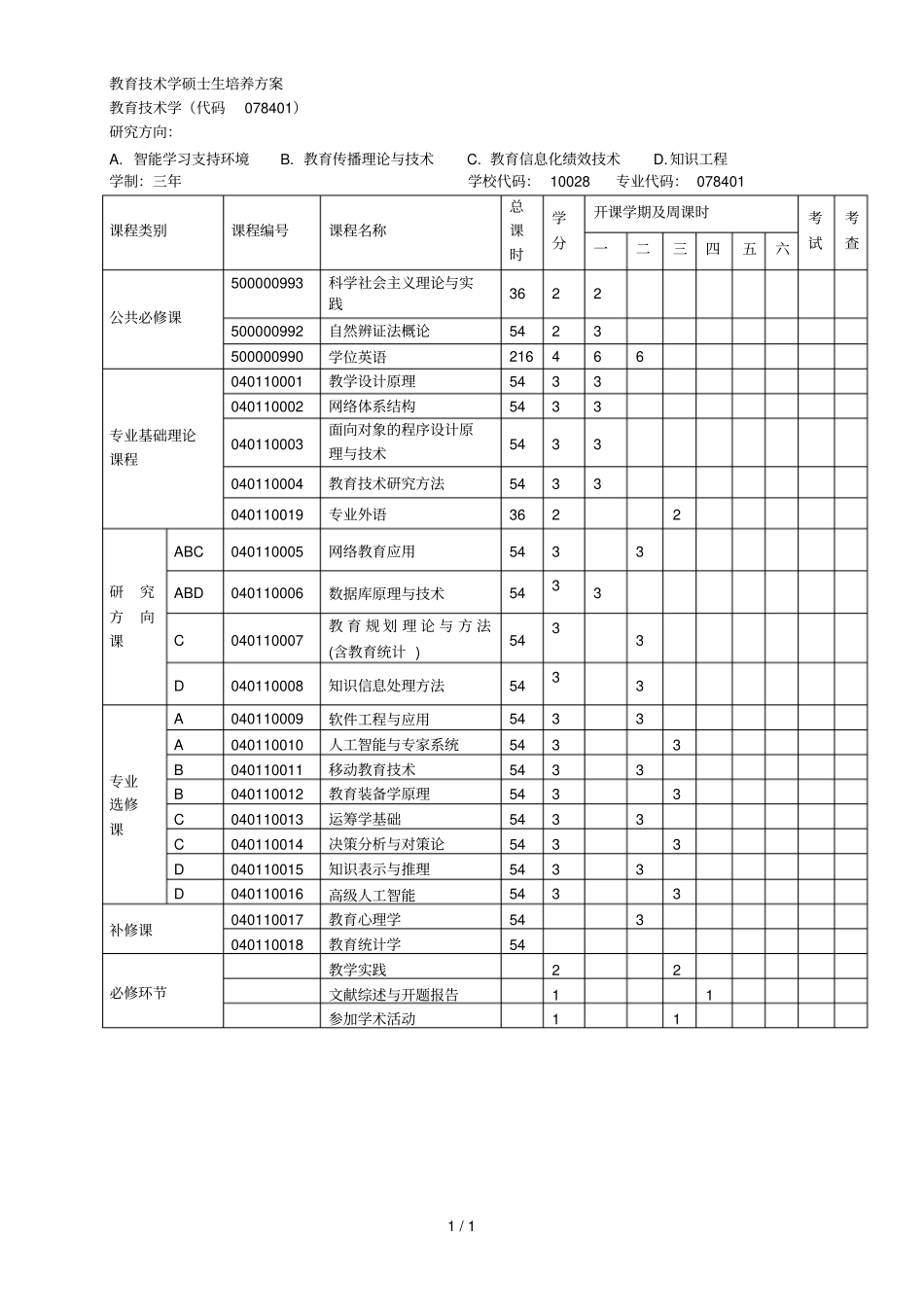 教育技术学硕士生培养方案
教育技术学（代码 078401）
研究方向:

A.智能学习支持环境 B.教育传播理论与技术 C.教育信息化绩效技术 D.知识工程
学制:三年 学校代码: 10028 专业代码: 078401

| 课程类别 | | 课程编号 | 课程名称 | 总课时 | 学分 | 开课学期及周课时 | | | | | | 考试 | 考查 |
|---|---|---|---|---|---|---|---|---|---|---|---|---|---|
| | | | | | | 一 | 二 | 三 | 四 | 五 | 六 | | |
| 公共必修课 | | 500000993 | 科学社会主义理论与实践 | 36 | 2 | 2 | | | | | | | |
| | | 500000992 | 自然辨证法概论 | 54 | 2 | 3 | | | | | | | |
| | | 500000990 | 学位英语 | 216 | 4 | 6 | 6 | | | | | | |
| 专业基础理论课程 | | 040110001 | 教学设计原理 | 54 | 3 | 3 | | | | | | | |
| | | 040110002 | 网络体系结构 | 54 | 3 | 3 | | | | | | | |
| | | 040110003 | 面向对象的程序设计原理与技术 | 54 | 3 | 3 | | | | | | | |
| | | 040110004 | 教育技术研究方法 | 54 | 3 | 3 | | | | | | | |
| | | 040110019 | 专业外语 | 36 | 2 | | | 2 | | | | | |
| 研究方向课 | ABC | 040110005 | 网络教育应用 | 54 | 3 | | 3 | | | | | | |
| | ABD | 040110006 | 数据库原理与技术 | 54 | 3 | 3 | | | | | | | |
| | C | 040110007 | 教育规划理论与方法(含教育统计) | 54 | 3 | | 3 | | | | | | |
| | D | 040110008 | 知识信息处理方法 | 54 | 3 | | 3 | | | | | | |
| 专业选修课 | A | 040110009 | 软件工程与应用 | 54 | 3 | | 3 | | | | | | |
| | A | 040110010 | 人工智能与专家系统 | 54 | 3 | | | 3 | | | | | |
| | B | 040110011 | 移动教育技术 | 54 | 3 | | 3 | | | | | | |
| | B | 040110012 | 教育装备学原理 | 54 | 3 | | | 3 | | | | | |
| | C | 040110013 | 运筹学基础 | 54 | 3 | | 3 | | | | | | |
| | C | 040110014 | 决策分析与对策论 | 54 | 3 | | | 3 | | | | | |
| | D | 040110015 | 知识表示与推理 | 54 | 3 | | 3 | | | | | | |
| | D | 040110016 | 高级人工智能 | 54 | 3 | | | 3 | | | | | |
| 补修课 | | 040110017 | 教育心理学 | 54 | | | 3 | | | | | | |
| | | 040110018 | 教育统计学 | 54 | | | | | | | | | |
| 必修环节 | | | 教学实践 | | 2 | | | 2 | | | | | |
| | | | 文献综述与开题报告 | | 1 | | | | 1 | | | | |
| | | | 参加学术活动 | | 1 | | | 1 | | | | | |

1 / 1